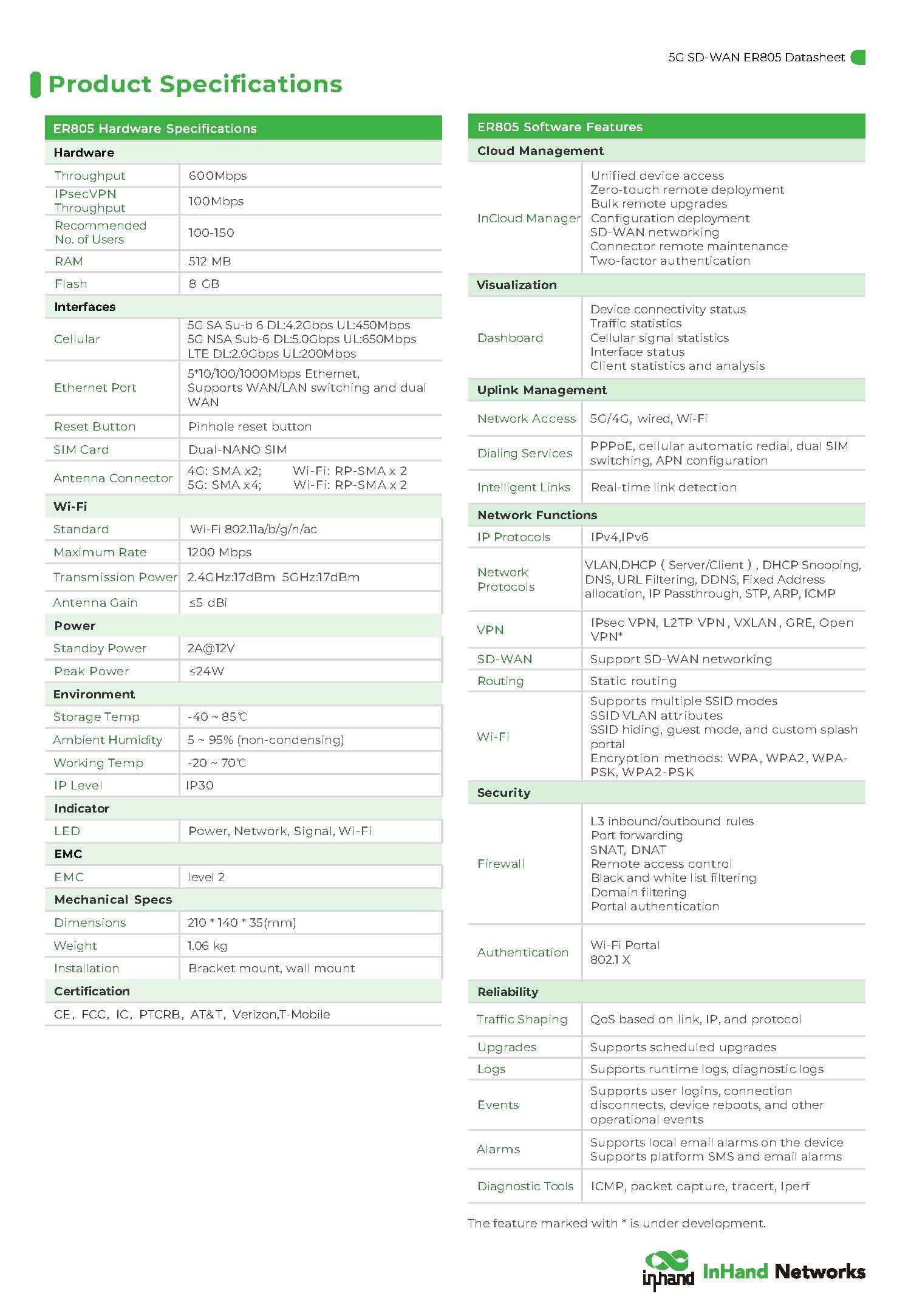 5G SD-WAN ER805 Datasheet

Product Specifications

| ER805 Hardware Specifications | |
|---|---|
| **Hardware** | |
| Throughput | 600Mbps |
| IPsecVPN Throughput | 100Mbps |
| Recommended No. of Users | 100-150 |
| RAM | 512 MB |
| Flash | 8 GB |
| **Interfaces** | |
| Cellular | 5G SA Su-b 6 DL:4.2Gbps UL:450Mbps 5G NSA Sub-6 DL:5.0Gbps UL:650Mbps LTE DL:2.0Gbps UL:200Mbps |
| Ethernet Port | 5*10/100/1000Mbps Ethernet, Supports WAN/LAN switching and dual WAN |
| Reset Button | Pinhole reset button |
| SIM Card | Dual-NANO SIM |
| Antenna Connector | 4G: SMA x2; Wi-Fi: RP-SMA x 2 5G: SMA x4; Wi-Fi: RP-SMA x 2 |
| **Wi-Fi** | |
| Standard | Wi-Fi 802.11a/b/g/n/ac |
| Maximum Rate | 1200 Mbps |
| Transmission Power | 2.4GHz:17dBm 5GHz:17dBm |
| Antenna Gain | ≤5 dBi |
| **Power** | |
| Standby Power | 2A@12V |
| Peak Power | ≤24W |
| **Environment** | |
| Storage Temp | -40 ~ 85℃ |
| Ambient Humidity | 5 ~ 95% (non-condensing) |
| Working Temp | -20 ~ 70℃ |
| IP Level | IP30 |
| **Indicator** | |
| LED | Power, Network, Signal, Wi-Fi |
| **EMC** | |
| EMC | level 2 |
| **Mechanical Specs** | |
| Dimensions | 210 * 140 * 35(mm) |
| Weight | 1.06 kg |
| Installation | Bracket mount, wall mount |
| **Certification** | |
| CE, FCC, IC, PTCRB, AT&T, Verizon,T-Mobile | |

| ER805 Software Features | |
|---|---|
| **Cloud Management** | |
| InCloud Manager | Unified device access Zero-touch remote deployment Bulk remote upgrades Configuration deployment SD-WAN networking Connector remote maintenance Two-factor authentication |
| **Visualization** | |
| Dashboard | Device connectivity status Traffic statistics Cellular signal statistics Interface status Client statistics and analysis |
| **Uplink Management** | |
| Network Access | 5G/4G, wired, Wi-Fi |
| Dialing Services | PPPoE, cellular automatic redial, dual SIM switching, APN configuration |
| Intelligent Links | Real-time link detection |
| **Network Functions** | |
| IP Protocols | IPv4,IPv6 |
| Network Protocols | VLAN,DHCP ( Server/Client ) , DHCP Snooping, DNS, URL Filtering, DDNS, Fixed Address allocation, IP Passthrough, STP, ARP, ICMP |
| VPN | IPsec VPN, L2TP VPN , VXLAN , GRE, Open VPN* |
| SD-WAN | Support SD-WAN networking |
| Routing | Static routing |
| Wi-Fi | Supports multiple SSID modes SSID VLAN attributes SSID hiding, guest mode, and custom splash portal Encryption methods: WPA, WPA2, WPA-PSK, WPA2-PSK |
| **Security** | |
| Firewall | L3 inbound/outbound rules Port forwarding SNAT, DNAT Remote access control Black and white list filtering Domain filtering Portal authentication |
| Authentication | Wi-Fi Portal 802.1 X |
| **Reliability** | |
| Traffic Shaping | QoS based on link, IP, and protocol |
| Upgrades | Supports scheduled upgrades |
| Logs | Supports runtime logs, diagnostic logs |
| Events | Supports user logins, connection disconnects, device reboots, and other operational events |
| Alarms | Supports local email alarms on the device Supports platform SMS and email alarms |
| Diagnostic Tools | ICMP, packet capture, tracert, Iperf |

The feature marked with * is under development.

inhand InHand Networks